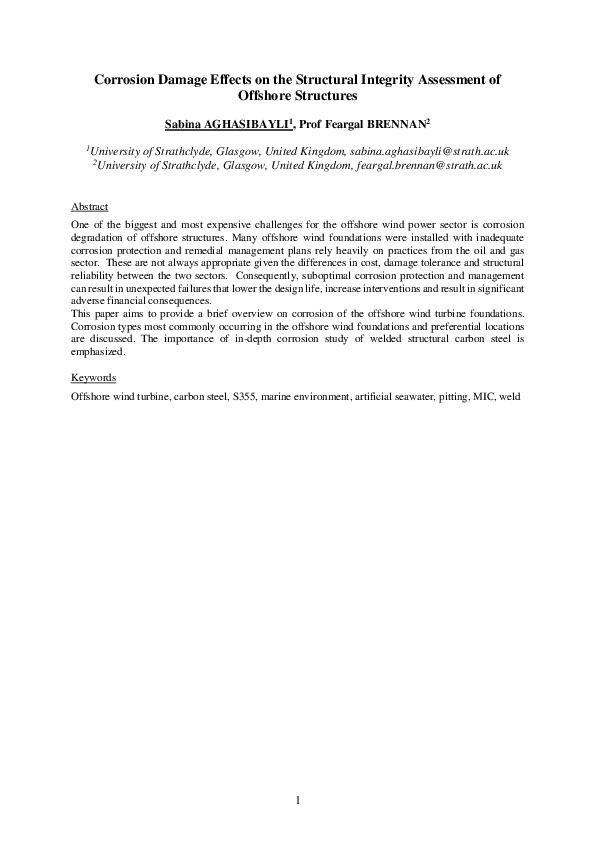 Corrosion Damage Effects on the Structural Integrity Assessment of Offshore Structures

Sabina AGHASIBAYLI$^1$, Prof Feargal BRENNAN$^2$

$^1$University of Strathclyde, Glasgow, United Kingdom, sabina.aghasibayli@strath.ac.uk
$^2$University of Strathclyde, Glasgow, United Kingdom, feargal.brennan@strath.ac.uk

Abstract

One of the biggest and most expensive challenges for the offshore wind power sector is corrosion degradation of offshore structures. Many offshore wind foundations were installed with inadequate corrosion protection and remedial management plans rely heavily on practices from the oil and gas sector. These are not always appropriate given the differences in cost, damage tolerance and structural reliability between the two sectors. Consequently, suboptimal corrosion protection and management can result in unexpected failures that lower the design life, increase interventions and result in significant adverse financial consequences.
This paper aims to provide a brief overview on corrosion of the offshore wind turbine foundations. Corrosion types most commonly occurring in the offshore wind foundations and preferential locations are discussed. The importance of in-depth corrosion study of welded structural carbon steel is emphasized.

Keywords

Offshore wind turbine, carbon steel, S355, marine environment, artificial seawater, pitting, MIC, weld

1